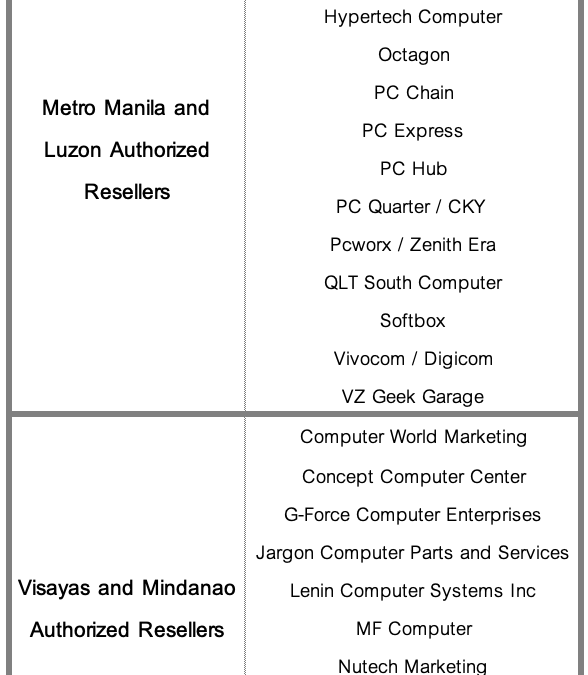 | | |
|---|---|
| Metro Manila and Luzon Authorized Resellers | Hypertech Computer<br>Octagon<br>PC Chain<br>PC Express<br>PC Hub<br>PC Quarter / CKY<br>Pcworx / Zenith Era<br>QLT South Computer<br>Softbox<br>Vivocom / Digicom<br>VZ Geek Garage |
| Visayas and Mindanao Authorized Resellers | Computer World Marketing<br>Concept Computer Center<br>G-Force Computer Enterprises<br>Jargon Computer Parts and Services<br>Lenin Computer Systems Inc<br>MF Computer<br>Nutech Marketing |